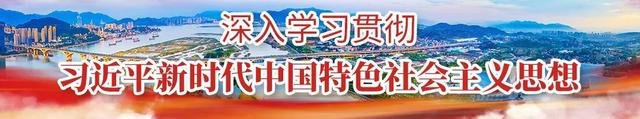 深入学习贯彻

习近平新时代中国特色社会主义思想